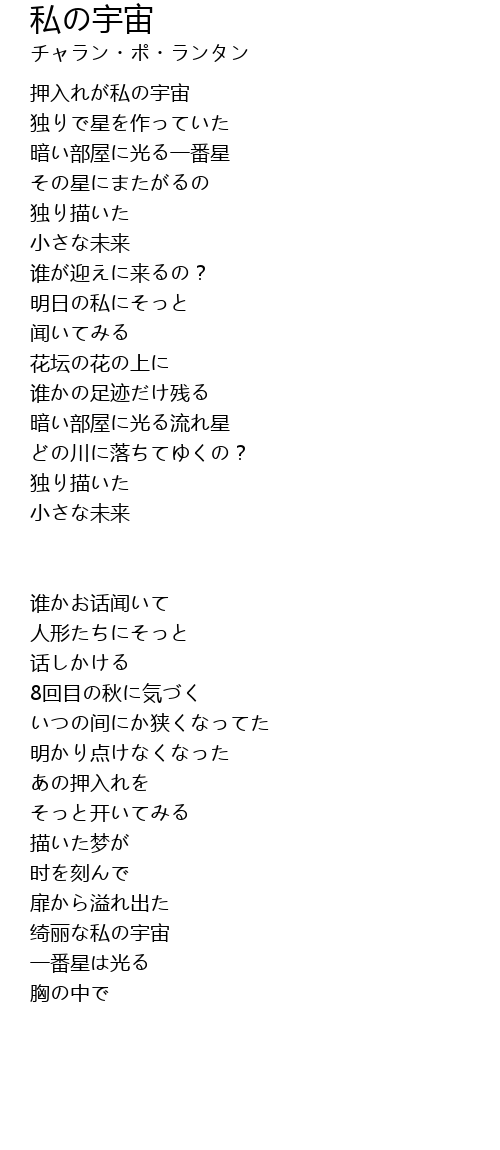 私の宇宙
チャラン・ポ・ランタン

押入れが私の宇宙
独りで星を作っていた
暗い部屋に光る一番星
その星にまたがるの
独り描いた
小さな未来
谁が迎えに来るの？
明日の私にそっと
闻いてみる
花坛の花の上に
谁かの足迹だけ残る
暗い部屋に光る流れ星
どの川に落ちてゆくの？
独り描いた
小さな未来

谁かお话闻いて
人形たちにそっと
话しかける
8回目の秋に気づく
いつの间にか狭くなってた
明かり点けなくなった
あの押入れを
そっと开いてみる
描いた梦が
时を刻んで
扉から溢れ出た
绮丽な私の宇宙
一番星は光る
胸の中で